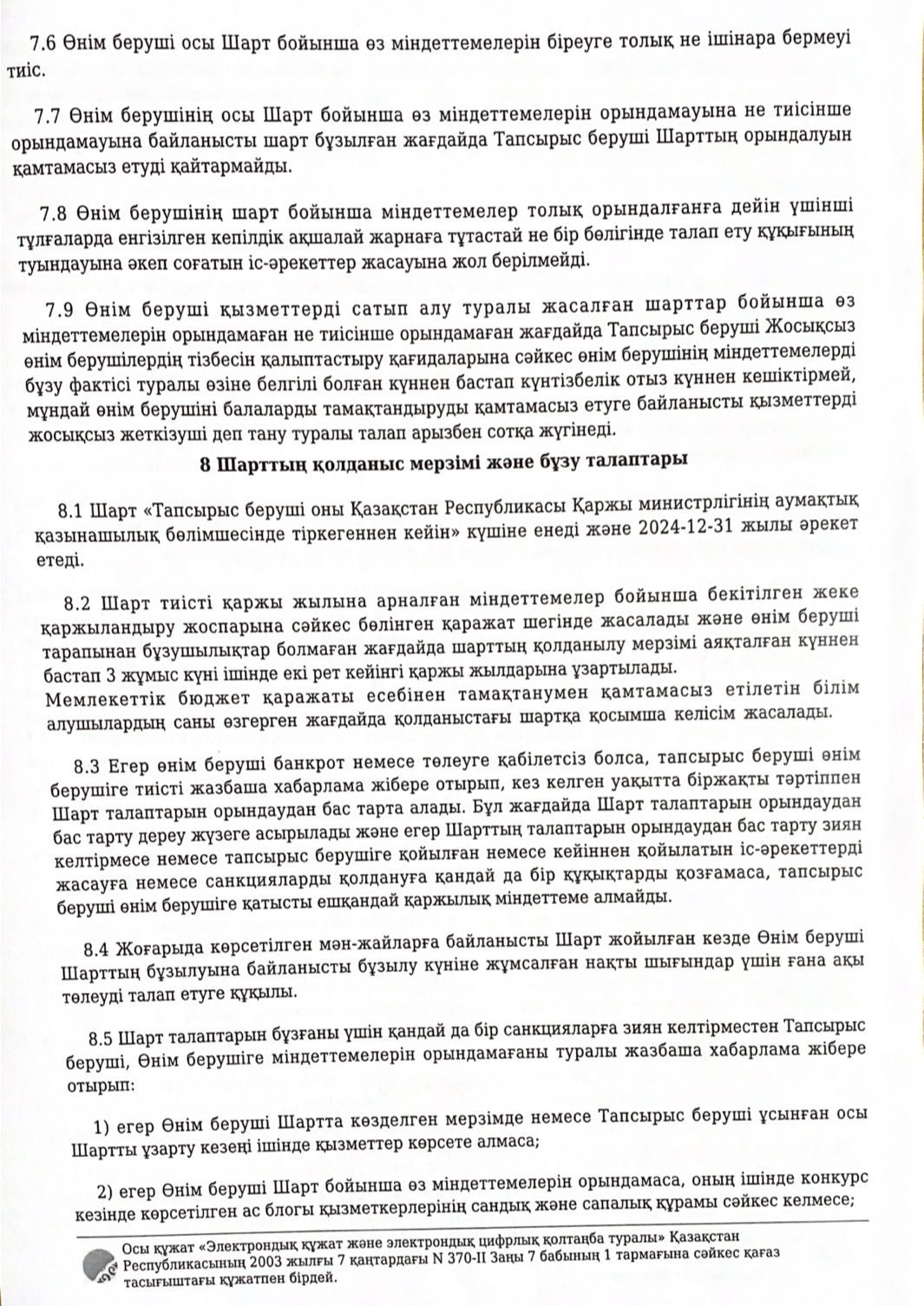 7.6 Өнім беруші осы Шарт бойынша өз міндеттемелерін біреуге толық не ішінара бермеуі тиіс.

7.7 Өнім берушінің осы Шарт бойынша өз міндеттемелерін орындамауына не тиісінше орындамауына байланысты шарт бұзылған жағдайда Тапсырыс беруші Шарттың орындалуын қамтамасыз етуді қайтармайды.

7.8 Өнім берушінің шарт бойынша міндеттемелер толық орындалғанға дейін үшінші тұлғаларда енгізілген кепілдік ақшалай жарнаға тұтастай не бір бөлігінде талап ету құқығының туындауына әкеп соғатын іс-әрекеттер жасауына жол берілмейді.

7.9 Өнім беруші қызметтерді сатып алу туралы жасалған шарттар бойынша өз міндеттемелерін орындамаған не тиісінше орындамаған жағдайда Тапсырыс беруші Жосықсыз өнім берушілердің тізбесін қалыптастыру қағидаларына сәйкес өнім берушінің міндеттемелерді бұзу фактісі туралы өзіне белгілі болған күннен бастап күнтізбелік отыз күннен кешіктірмей, мұндай өнім берушіні балаларды тамақтандыруды қамтамасыз етуге байланысты қызметтерді жосықсыз жеткізуші деп тану туралы талап арызбен сотқа жүгінеді.

8 Шарттың қолданыс мерзімі және бұзу талаптары

8.1 Шарт «Тапсырыс беруші оны Қазақстан Республикасы Қаржы министрлігінің аумақтық қазынашылық бөлімшесінде тіркегеннен кейін» күшіне енеді және 2024-12-31 жылы әрекет етеді.

8.2 Шарт тиісті қаржы жылына арналған міндеттемелер бойынша бекітілген жеке қаржыландыру жоспарына сәйкес бөлінген қаражат шегінде жасалады және өнім беруші тарапынан бұзушылықтар болмаған жағдайда шарттың қолданылу мерзімі аяқталған күннен бастап 3 жұмыс күні ішінде екі рет кейінгі қаржы жылдарына ұзартылады.
Мемлекеттік бюджет қаражаты есебінен тамақтанумен қамтамасыз етілетін білім алушылардың саны өзгерген жағдайда қолданыстағы шартқа қосымша келісім жасалады.

8.3 Егер өнім беруші банкрот немесе төлеуге қабілетсіз болса, тапсырыс беруші өнім берушіге тиісті жазбаша хабарлама жібере отырып, кез келген уақытта біржақты тәртіппен Шарт талаптарын орындаудан бас тарта алады. Бұл жағдайда Шарт талаптарын орындаудан бас тарту дереу жүзеге асырылады және егер Шарттың талаптарын орындаудан бас тарту зиян келтірмесе немесе тапсырыс берушіге қойылған немесе кейіннен қойылатын іс-әрекеттерді жасауға немесе санкцияларды қолдануға қандай да бір құқықтарды қозғамаса, тапсырыс беруші өнім берушіге қатысты ешқандай қаржылық міндеттеме алмайды.

8.4 Жоғарыда көрсетілген мән-жайларға байланысты Шарт жойылған кезде Өнім беруші Шарттың бұзылуына байланысты бұзылу күніне жұмсалған нақты шығындар үшін ғана ақы төлеуді талап етуге құқылы.

8.5 Шарт талаптарын бұзғаны үшін қандай да бір санкцияларға зиян келтірместен Тапсырыс беруші, Өнім берушіге міндеттемелерін орындамағаны туралы жазбаша хабарлама жібере отырып:

1) егер Өнім беруші Шартта көзделген мерзімде немесе Тапсырыс беруші ұсынған осы Шартты ұзарту кезеңі ішінде қызметтер көрсете алмаса;

2) егер Өнім беруші Шарт бойынша өз міндеттемелерін орындамаса, оның ішінде конкурс кезінде көрсетілген ас блогы қызметкерлерінің сандық және сапалық құрамы сәйкес келмесе;

Осы құжат «Электрондық құжат және электрондық цифрлық қолтаңба туралы» Қазақстан Республикасының 2003 жылғы 7 қаңтардағы N 370-II Заңы 7 бабының 1 тармағына сәйкес қағаз тасығыштағы құжатпен бірдей.